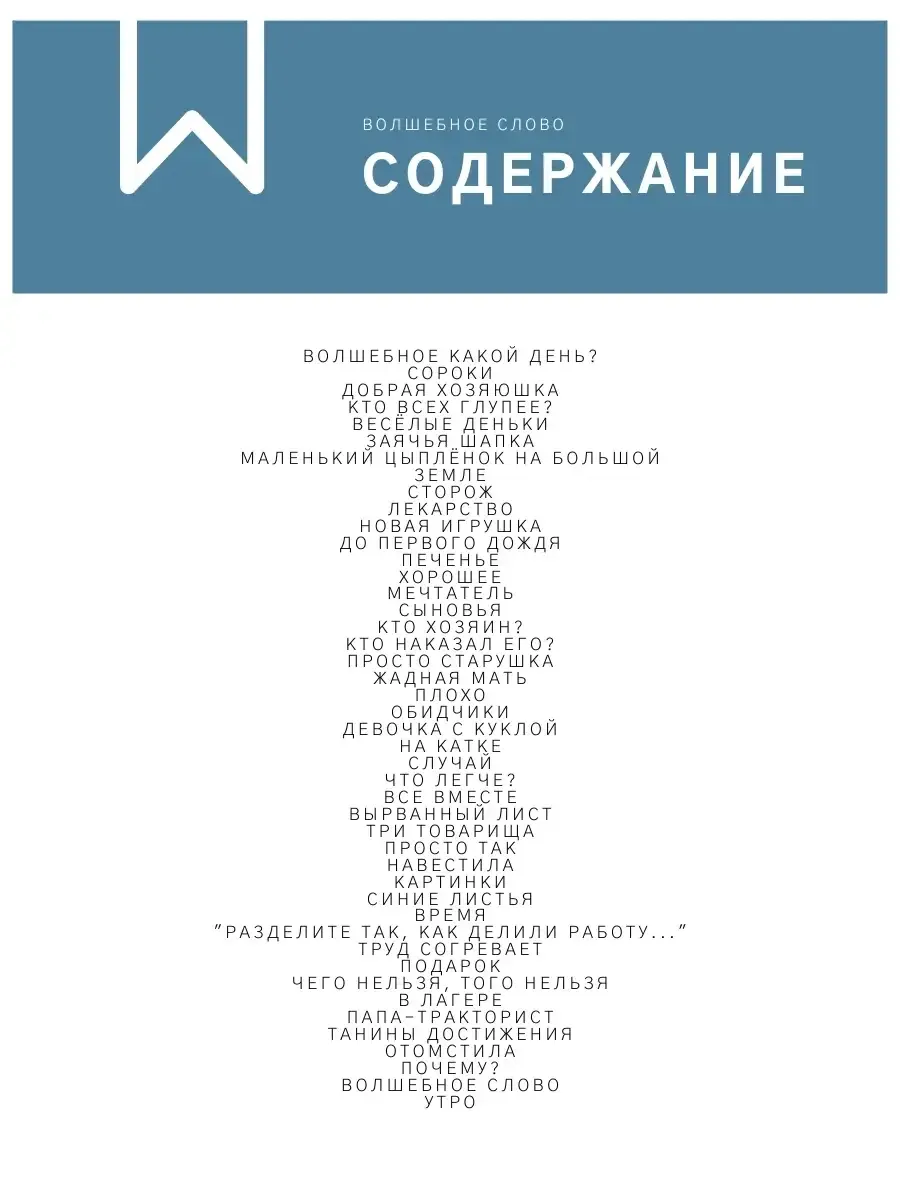 ВОЛШЕБНОЕ СЛОВО
СОДЕРЖАНИЕ

ВОЛШЕБНОЕ КАКОЙ ДЕНЬ?
СОРОКИ
ДОБРАЯ ХОЗЯЮШКА
КТО ВСЕХ ГЛУПЕЕ?
ВЕСЁЛЫЕ ДЕНЬКИ
ЗАЯЧЬЯ ШАПКА
МАЛЕНЬКИЙ ЦЫПЛЁНОК НА БОЛЬШОЙ ЗЕМЛЕ
СТОРОЖ
ЛЕКАРСТВО
НОВАЯ ИГРУШКА
ДО ПЕРВОГО ДОЖДЯ
ПЕЧЕНЬЕ
ХОРОШЕЕ
МЕЧТАТЕЛЬ
СЫНОВЬЯ
КТО ХОЗЯИН?
КТО НАКАЗАЛ ЕГО?
ПРОСТО СТАРУШКА
ЖАДНАЯ МАТЬ
ПЛОХО
ОБИДЧИКИ
ДЕВОЧКА С КУКЛОЙ
НА КАТКЕ
СЛУЧАЙ
ЧТО ЛЕГЧЕ?
ВСЕ ВМЕСТЕ
ВЫРВАННЫЙ ЛИСТ
ТРИ ТОВАРИЩА
ПРОСТО ТАК
НАВЕСТИЛА
КАРТИНКИ
СИНИЕ ЛИСТЬЯ
ВРЕМЯ
"РАЗДЕЛИТЕ ТАК, КАК ДЕЛИЛИ РАБОТУ..."
ТРУД СОГРЕВАЕТ
ПОДАРОК
ЧЕГО НЕЛЬЗЯ, ТОГО НЕЛЬЗЯ
В ЛАГЕРЕ
ПАПА-ТРАКТОРИСТ
ТАНИНЫ ДОСТИЖЕНИЯ
ОТОМСТИЛА
ПОЧЕМУ?
ВОЛШЕБНОЕ СЛОВО
УТРО